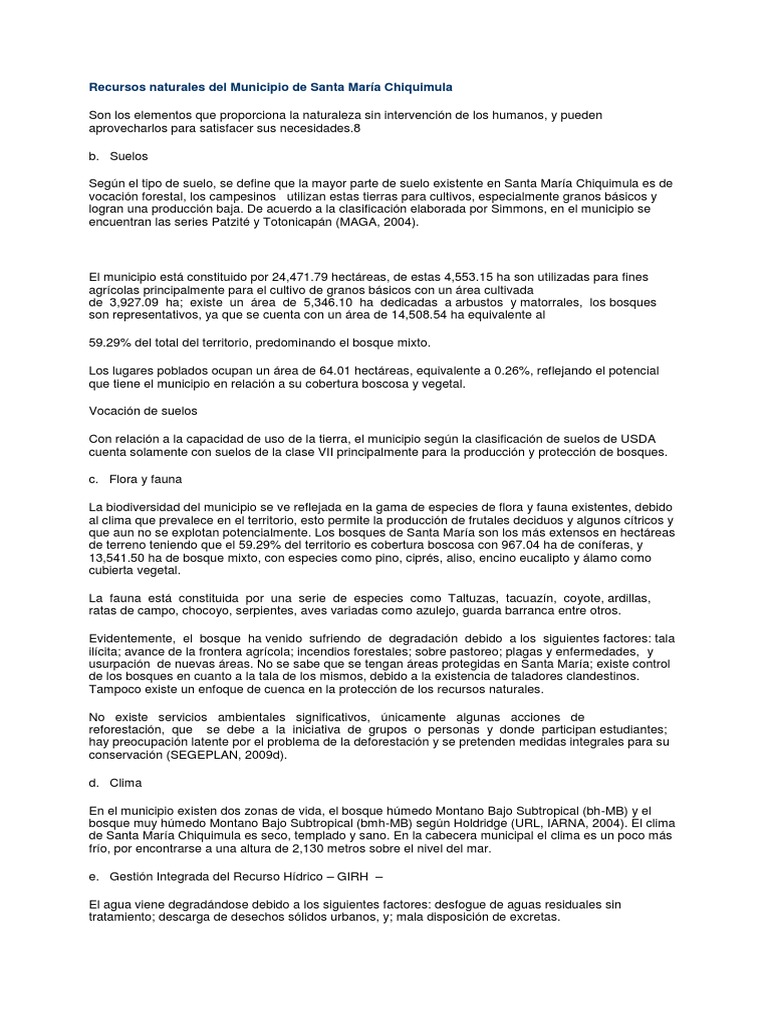 Recursos naturales del Municipio de Santa María Chiquimula

Son los elementos que proporciona la naturaleza sin intervención de los humanos, y pueden aprovecharlos para satisfacer sus necesidades.8

b. Suelos

Según el tipo de suelo, se define que la mayor parte de suelo existente en Santa María Chiquimula es de vocación forestal, los campesinos utilizan estas tierras para cultivos, especialmente granos básicos y logran una producción baja. De acuerdo a la clasificación elaborada por Simmons, en el municipio se encuentran las series Patzité y Totonicapán (MAGA, 2004).

El municipio está constituido por 24,471.79 hectáreas, de estas 4,553.15 ha son utilizadas para fines agrícolas principalmente para el cultivo de granos básicos con un área cultivada de 3,927.09 ha; existe un área de 5,346.10 ha dedicadas a arbustos y matorrales, los bosques son representativos, ya que se cuenta con un área de 14,508.54 ha equivalente al

59.29% del total del territorio, predominando el bosque mixto.

Los lugares poblados ocupan un área de 64.01 hectáreas, equivalente a 0.26%, reflejando el potencial que tiene el municipio en relación a su cobertura boscosa y vegetal.

Vocación de suelos

Con relación a la capacidad de uso de la tierra, el municipio según la clasificación de suelos de USDA cuenta solamente con suelos de la clase VII principalmente para la producción y protección de bosques.

c. Flora y fauna

La biodiversidad del municipio se ve reflejada en la gama de especies de flora y fauna existentes, debido al clima que prevalece en el territorio, esto permite la producción de frutales deciduos y algunos cítricos y que aun no se explotan potencialmente. Los bosques de Santa María son los más extensos en hectáreas de terreno teniendo que el 59.29% del territorio es cobertura boscosa con 967.04 ha de coníferas, y 13,541.50 ha de bosque mixto, con especies como pino, ciprés, aliso, encino eucalipto y álamo como cubierta vegetal.

La fauna está constituida por una serie de especies como Taltuzas, tacuazín, coyote, ardillas, ratas de campo, chocoyo, serpientes, aves variadas como azulejo, guarda barranca entre otros.

Evidentemente, el bosque ha venido sufriendo de degradación debido a los siguientes factores: tala ilícita; avance de la frontera agrícola; incendios forestales; sobre pastoreo; plagas y enfermedades, y usurpación de nuevas áreas. No se sabe que se tengan áreas protegidas en Santa María; existe control de los bosques en cuanto a la tala de los mismos, debido a la existencia de taladores clandestinos. Tampoco existe un enfoque de cuenca en la protección de los recursos naturales.

No existe servicios ambientales significativos, únicamente algunas acciones de reforestación, que se debe a la iniciativa de grupos o personas y donde participan estudiantes; hay preocupación latente por el problema de la deforestación y se pretenden medidas integrales para su conservación (SEGEPLAN, 2009d).

d. Clima

En el municipio existen dos zonas de vida, el bosque húmedo Montano Bajo Subtropical (bh-MB) y el bosque muy húmedo Montano Bajo Subtropical (bmh-MB) según Holdridge (URL, IARNA, 2004). El clima de Santa María Chiquimula es seco, templado y sano. En la cabecera municipal el clima es un poco más frío, por encontrarse a una altura de 2,130 metros sobre el nivel del mar.

e. Gestión Integrada del Recurso Hídrico – GIRH –

El agua viene degradándose debido a los siguientes factores: desfogue de aguas residuales sin tratamiento; descarga de desechos sólidos urbanos, y; mala disposición de excretas.